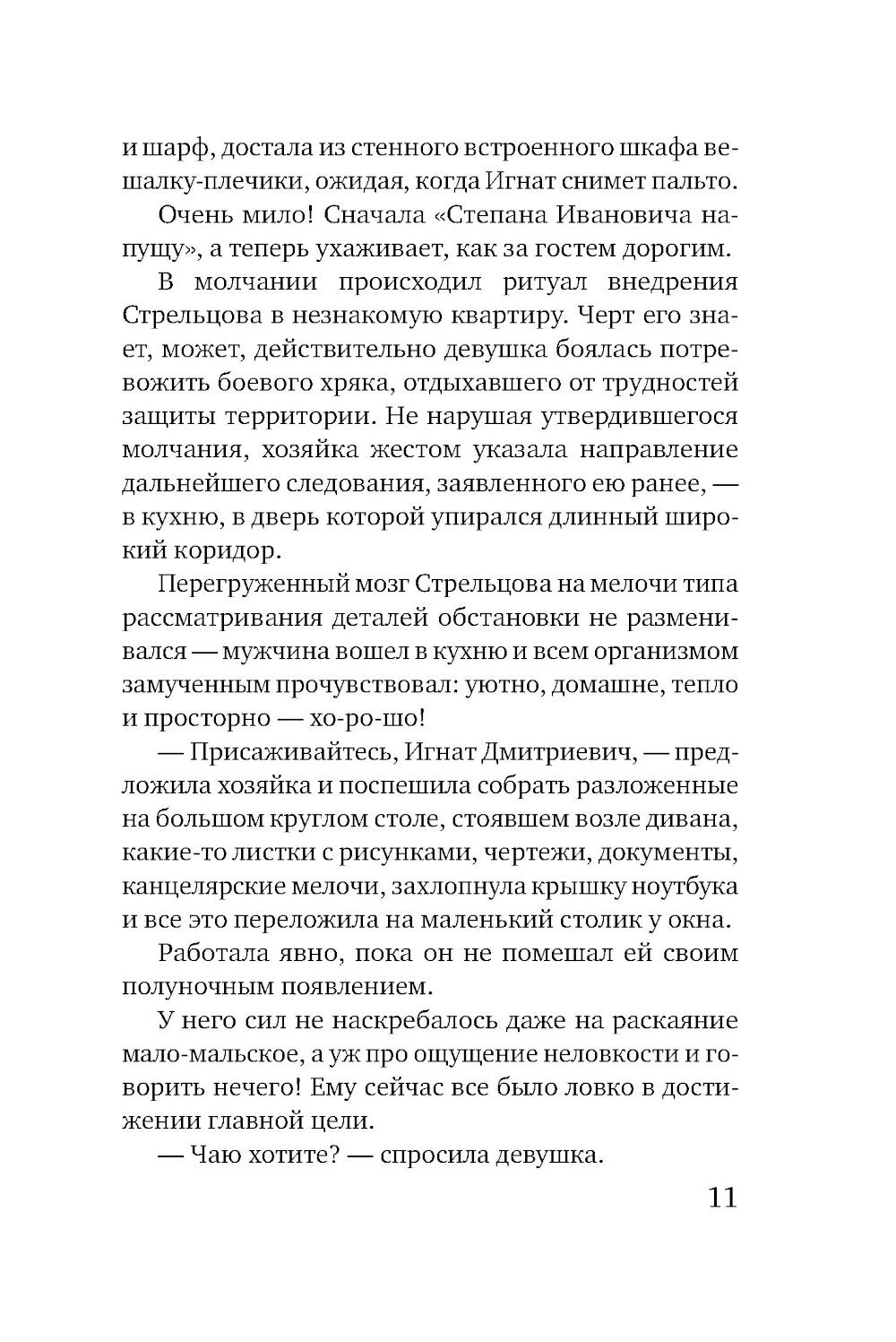 и шарф, достала из стенного встроенного шкафа вешалку-плечики, ожидая, когда Игнат снимет пальто.

Очень мило! Сначала «Степана Ивановича напущу», а теперь ухаживает, как за гостем дорогим.

В молчании происходил ритуал внедрения Стрельцова в незнакомую квартиру. Черт его знает, может, действительно девушка боялась потревожить боевого хряка, отдыхавшего от трудностей защиты территории. Не нарушая утвердившегося молчания, хозяйка жестом указала направление дальнейшего следования, заявленного ею ранее, — в кухню, в дверь которой упирался длинный широкий коридор.

Перегруженный мозг Стрельцова на мелочи типа рассматривания деталей обстановки не разменивался — мужчина вошел в кухню и всем организмом замученным прочувствовал: уютно, домашне, тепло и просторно — хо-ро-шо!

— Присаживайтесь, Игнат Дмитриевич, — предложила хозяйка и поспешила собрать разложенные на большом круглом столе, стоявшем возле дивана, какие-то листки с рисунками, чертежи, документы, канцелярские мелочи, захлопнула крышку ноутбука и все это переложила на маленький столик у окна.

Работала явно, пока он не помешал ей своим полуночным появлением.

У него сил не наскребалось даже на раскаяние мало-мальское, а уж про ощущение неловкости и говорить нечего! Ему сейчас все было ловко в достижении главной цели.

— Чаю хотите? — спросила девушка.

11